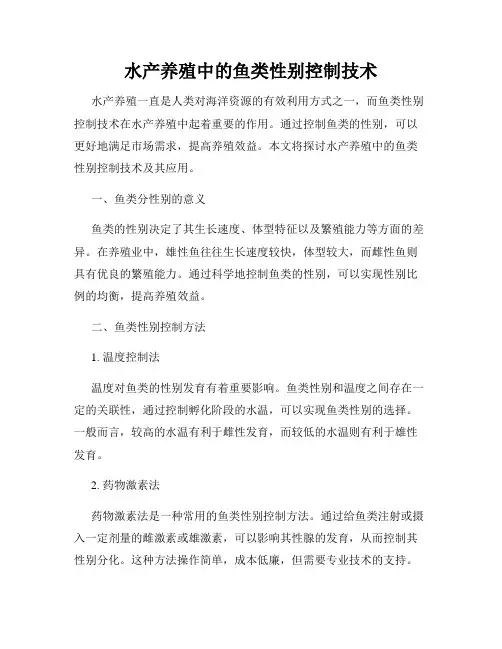 水产养殖中的鱼类性别控制技术

水产养殖一直是人类对海洋资源的有效利用方式之一，而鱼类性别控制技术在水产养殖中起着重要的作用。通过控制鱼类的性别，可以更好地满足市场需求，提高养殖效益。本文将探讨水产养殖中的鱼类性别控制技术及其应用。

一、鱼类分性别的意义

鱼类的性别决定了其生长速度、体型特征以及繁殖能力等方面的差异。在养殖业中，雄性鱼往往生长速度较快，体型较大，而雌性鱼则具有优良的繁殖能力。通过科学地控制鱼类的性别，可以实现性别比例的均衡，提高养殖效益。

二、鱼类性别控制方法

1. 温度控制法

温度对鱼类的性别发育有着重要影响。鱼类性别和温度之间存在一定的关联性，通过控制孵化阶段的水温，可以实现鱼类性别的选择。一般而言，较高的水温有利于雌性发育，而较低的水温则有利于雄性发育。

2. 药物激素法

药物激素法是一种常用的鱼类性别控制方法。通过给鱼类注射或摄入一定剂量的雌激素或雄激素，可以影响其性腺的发育，从而控制其性别分化。这种方法操作简单，成本低廉，但需要专业技术的支持。